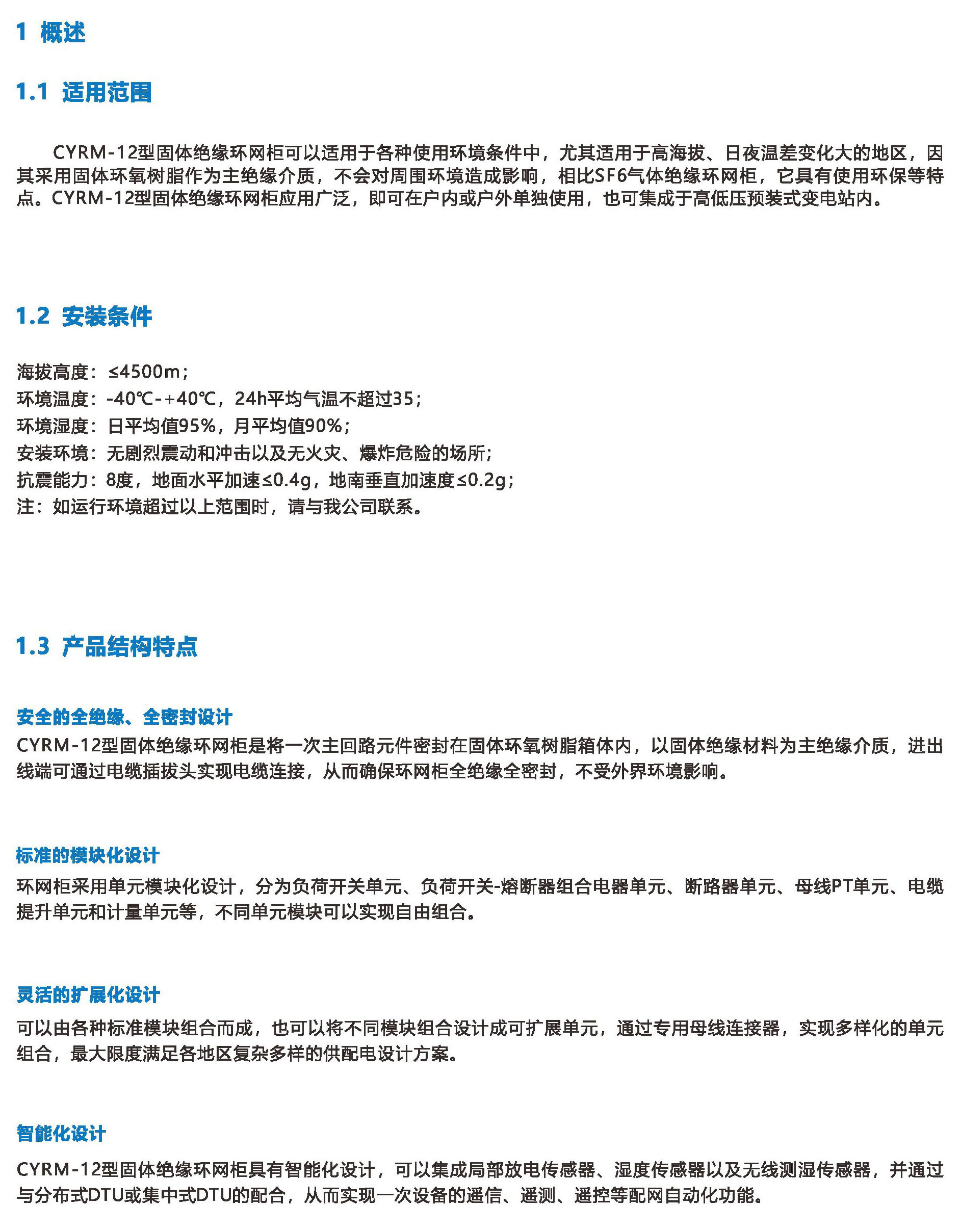 1 概述

1.1 适用范围

CYRM-12型固体绝缘环网柜可以适用于各种使用环境条件中，尤其适用于高海拔、日夜温差变化大的地区，因其采用固体环氧树脂作为主绝缘介质，不会对周围环境造成影响，相比SF6气体绝缘环网柜，它具有使用环保等特点。CYRM-12型固体绝缘环网柜应用广泛，即可在户内或户外单独使用，也可集成于高低压预装式变电站内。

1.2 安装条件

海拔高度：≤4500m；
环境温度：-40℃-+40℃，24h平均气温不超过35；
环境湿度：日平均值95%，月平均值90%；
安装环境：无剧烈震动和冲击以及无火灾、爆炸危险的场所；
抗震能力：8度，地面水平加速≤0.4g，地南垂直加速度≤0.2g；
注：如运行环境超过以上范围时，请与我公司联系。

1.3 产品结构特点

安全的全绝缘、全密封设计
CYRM-12型固体绝缘环网柜是将一次主回路元件密封在固体环氧树脂箱体内，以固体绝缘材料为主绝缘介质，进出线端可通过电缆插拔头实现电缆连接，从而确保环网柜全绝缘全密封，不受外界环境影响。

标准的模块化设计
环网柜采用单元模块化设计，分为负荷开关单元、负荷开关-熔断器组合电器单元、断路器单元、母线PT单元、电缆提升单元和计量单元等，不同单元模块可以实现自由组合。

灵活的扩展化设计
可以由各种标准模块组合而成，也可以将不同模块组合设计成可扩展单元，通过专用母线连接器，实现多样化的单元组合，最大限度满足各地区复杂多样的供配电设计方案。

智能化设计
CYRM-12型固体绝缘环网柜具有智能化设计，可以集成局部放电传感器、湿度传感器以及无线测湿传感器，并通过与分布式DTU或集中式DTU的配合，从而实现一次设备的遥信、遥测、遥控等配网自动化功能。